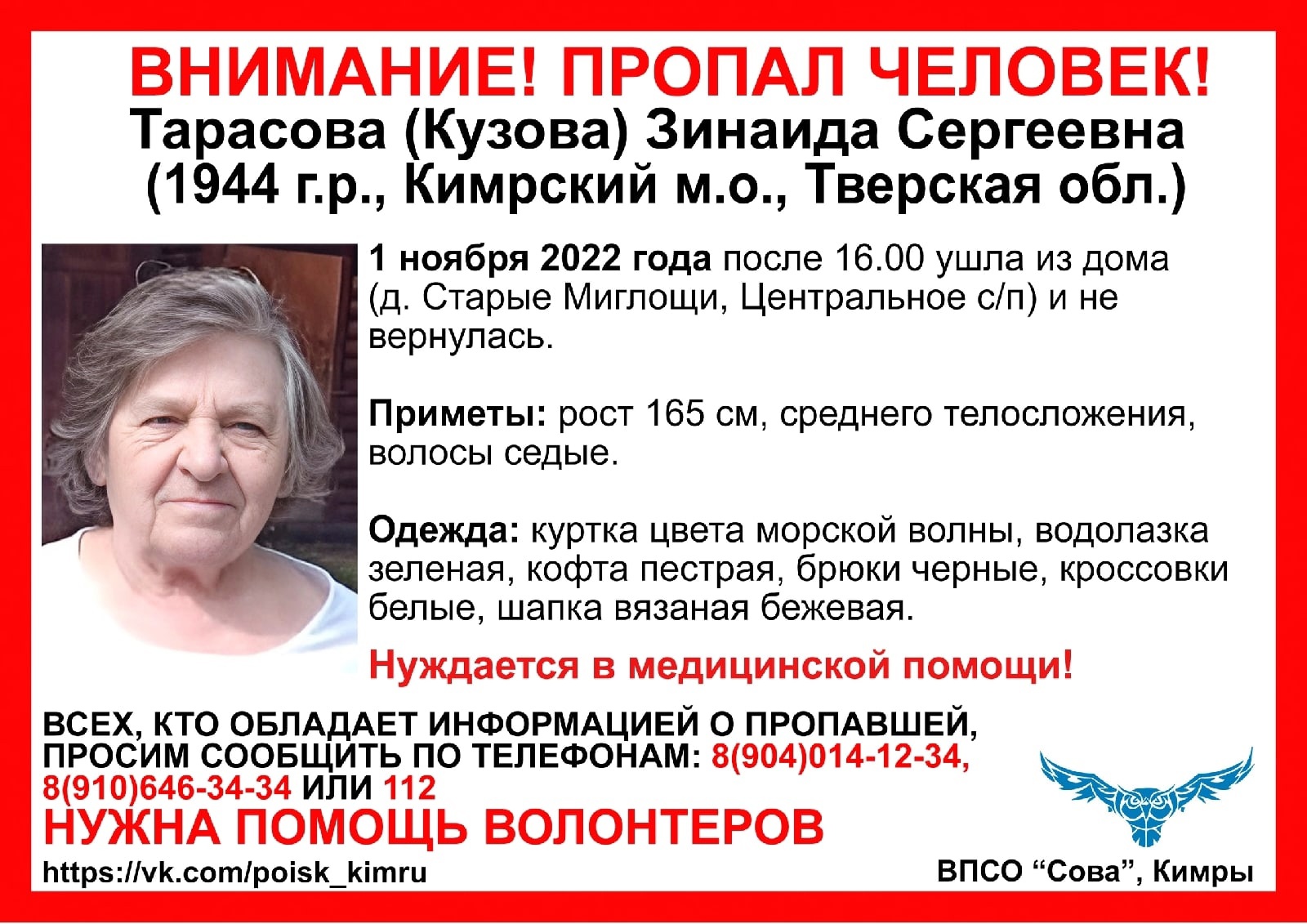 ВНИМАНИЕ! ПРОПАЛ ЧЕЛОВЕК!
Тарасова (Кузова) Зинаида Сергеевна
(1944 г.р., Кимрский м.о., Тверская обл.)

1 ноября 2022 года после 16.00 ушла из дома (д. Старые Миглощи, Центральное с/п) и не вернулась.

Приметы: рост 165 см, среднего телосложения, волосы седые.

Одежда: куртка цвета морской волны, водолазка зеленая, кофта пестрая, брюки черные, кроссовки белые, шапка вязаная бежевая.

Нуждается в медицинской помощи!

ВСЕХ, КТО ОБЛАДАЕТ ИНФОРМАЦИЕЙ О ПРОПАВШЕЙ, ПРОСИМ СООБЩИТЬ ПО ТЕЛЕФОНАМ: 8(904)014-12-34, 8(910)646-34-34 ИЛИ 112

НУЖНА ПОМОЩЬ ВОЛОНТЕРОВ

https://vk.com/poisk_kimru

ВПСО “Сова”, Кимры